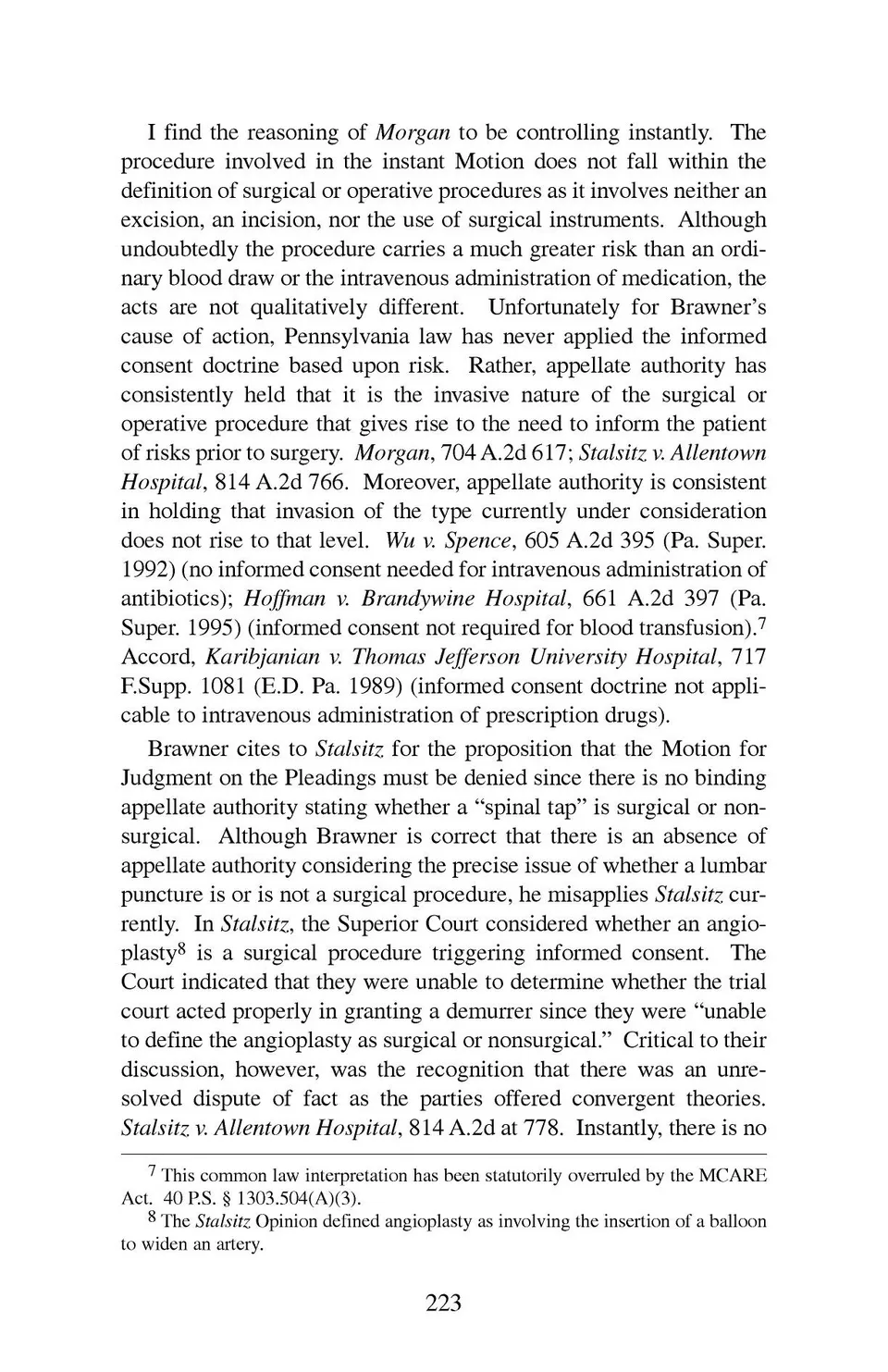 I find the reasoning of Morgan to be controlling instantly. The procedure involved in the instant Motion does not fall within the definition of surgical or operative procedures as it involves neither an excision, an incision, nor the use of surgical instruments. Although undoubtedly the procedure carries a much greater risk than an ordinary blood draw or the intravenous administration of medication, the acts are not qualitatively different. Unfortunately for Brawner's cause of action, Pennsylvania law has never applied the informed consent doctrine based upon risk. Rather, appellate authority has consistently held that it is the invasive nature of the surgical or operative procedure that gives rise to the need to inform the patient of risks prior to surgery. Morgan, 704 A.2d 617; Stalsitz v. Allentown Hospital, 814 A.2d 766. Moreover, appellate authority is consistent in holding that invasion of the type currently under consideration does not rise to that level. Wu v. Spence, 605 A.2d 395 (Pa. Super. 1992) (no informed consent needed for intravenous administration of antibiotics); Hoffman v. Brandywine Hospital, 661 A.2d 397 (Pa. Super. 1995) (informed consent not required for blood transfusion).$^7$ Accord, Karibjanian v. Thomas Jefferson University Hospital, 717 F.Supp. 1081 (E.D. Pa. 1989) (informed consent doctrine not applicable to intravenous administration of prescription drugs).

Brawner cites to Stalsitz for the proposition that the Motion for Judgment on the Pleadings must be denied since there is no binding appellate authority stating whether a "spinal tap" is surgical or nonsurgical. Although Brawner is correct that there is an absence of appellate authority considering the precise issue of whether a lumbar puncture is or is not a surgical procedure, he misapplies Stalsitz currently. In Stalsitz, the Superior Court considered whether an angioplasty$^8$ is a surgical procedure triggering informed consent. The Court indicated that they were unable to determine whether the trial court acted properly in granting a demurrer since they were "unable to define the angioplasty as surgical or nonsurgical." Critical to their discussion, however, was the recognition that there was an unresolved dispute of fact as the parties offered convergent theories. Stalsitz v. Allentown Hospital, 814 A.2d at 778. Instantly, there is no

$^7$ This common law interpretation has been statutorily overruled by the MCARE Act. 40 P.S. § 1303.504(A)(3).
$^8$ The Stalsitz Opinion defined angioplasty as involving the insertion of a balloon to widen an artery.

223